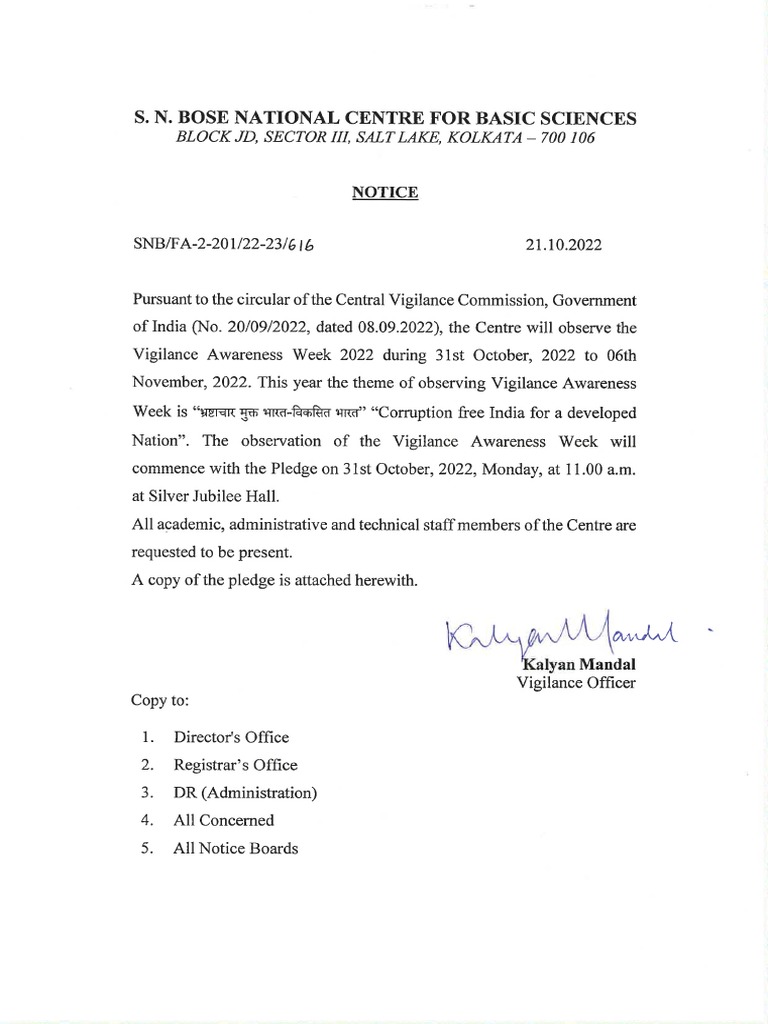 S. N. BOSE NATIONAL CENTRE FOR BASIC SCIENCES
BLOCK JD, SECTOR III, SALT LAKE, KOLKATA – 700 106

NOTICE

SNB/FA-2-201/22-23/616 21.10.2022

Pursuant to the circular of the Central Vigilance Commission, Government of India (No. 20/09/2022, dated 08.09.2022), the Centre will observe the Vigilance Awareness Week 2022 during 31st October, 2022 to 06th November, 2022. This year the theme of observing Vigilance Awareness Week is "भ्रष्टाचार मुक्त भारत-विकसित भारत" "Corruption free India for a developed Nation". The observation of the Vigilance Awareness Week will commence with the Pledge on 31st October, 2022, Monday, at 11.00 a.m. at Silver Jubilee Hall.
All academic, administrative and technical staff members of the Centre are requested to be present.
A copy of the pledge is attached herewith.

Kalyan Mandal
Kalyan Mandal
Vigilance Officer

Copy to:

1. Director's Office
2. Registrar's Office
3. DR (Administration)
4. All Concerned
5. All Notice Boards